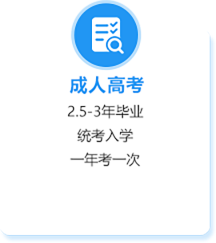 成人高考

2.5-3年毕业

统考入学

一年考一次